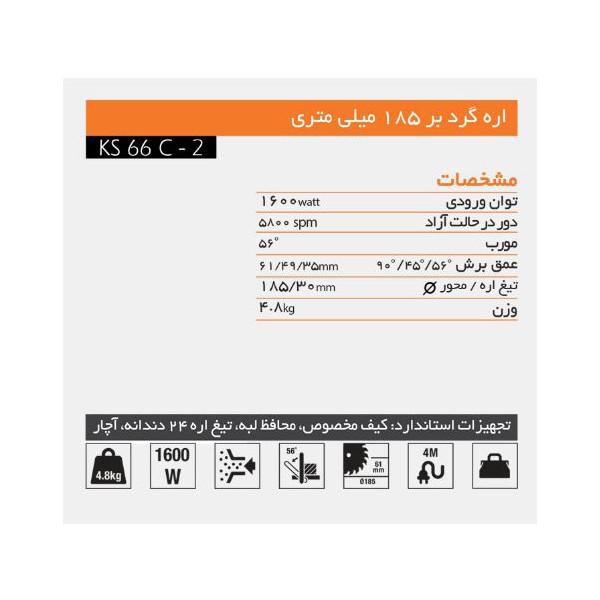 اره گرد بر ۱۸۵ میلی متری

KS 66 C - 2

مشخصات

| توان ورودی | ۱۶۰۰watt |
|---|---|
| دور در حالت آزاد | ۵۸۰۰ spm |
| مورب | ۵۶° |
| عمق برش ۹۰°/۴۵°/۵۶° | ۶۱/۴۹/۳۵mm |
| تیغ اره / محور Ø | ۱۸۵/۳۰mm |
| وزن | ۴.۸kg |

تجهیزات استاندارد: کیف مخصوص، محافظ لبه، تیغ اره ۲۴ دندانه، آچار

4.8kg

1600 W

56°

61 mm

Ø185

4M